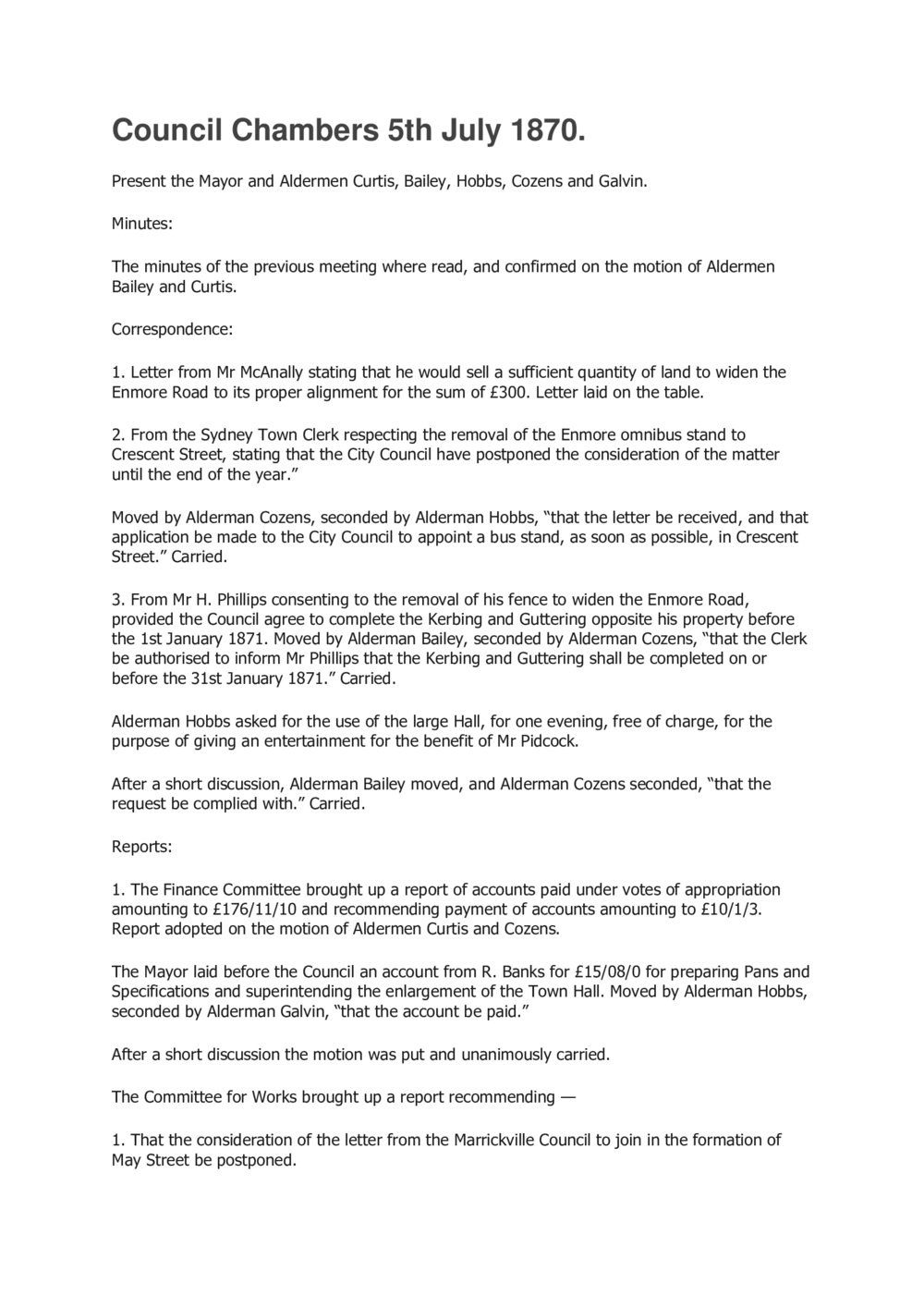 Council Chambers 5th July 1870.

Present the Mayor and Aldermen Curtis, Bailey, Hobbs, Cozens and Galvin.

Minutes:

The minutes of the previous meeting where read, and confirmed on the motion of Aldermen Bailey and Curtis.

Correspondence:

1. Letter from Mr McAnally stating that he would sell a sufficient quantity of land to widen the Enmore Road to its proper alignment for the sum of £300. Letter laid on the table.

2. From the Sydney Town Clerk respecting the removal of the Enmore omnibus stand to Crescent Street, stating that the City Council have postponed the consideration of the matter until the end of the year."

Moved by Alderman Cozens, seconded by Alderman Hobbs, "that the letter be received, and that application be made to the City Council to appoint a bus stand, as soon as possible, in Crescent Street." Carried.

3. From Mr H. Phillips consenting to the removal of his fence to widen the Enmore Road, provided the Council agree to complete the Kerbing and Guttering opposite his property before the 1st January 1871. Moved by Alderman Bailey, seconded by Alderman Cozens, "that the Clerk be authorised to inform Mr Phillips that the Kerbing and Guttering shall be completed on or before the 31st January 1871." Carried.

Alderman Hobbs asked for the use of the large Hall, for one evening, free of charge, for the purpose of giving an entertainment for the benefit of Mr Pidcock.

After a short discussion, Alderman Bailey moved, and Alderman Cozens seconded, "that the request be complied with." Carried.

Reports:

1. The Finance Committee brought up a report of accounts paid under votes of appropriation amounting to £176/11/10 and recommending payment of accounts amounting to £10/1/3. Report adopted on the motion of Aldermen Curtis and Cozens.

The Mayor laid before the Council an account from R. Banks for £15/08/0 for preparing Pans and Specifications and superintending the enlargement of the Town Hall. Moved by Alderman Hobbs, seconded by Alderman Galvin, "that the account be paid."

After a short discussion the motion was put and unanimously carried.

The Committee for Works brought up a report recommending —

1. That the consideration of the letter from the Marrickville Council to join in the formation of May Street be postponed.